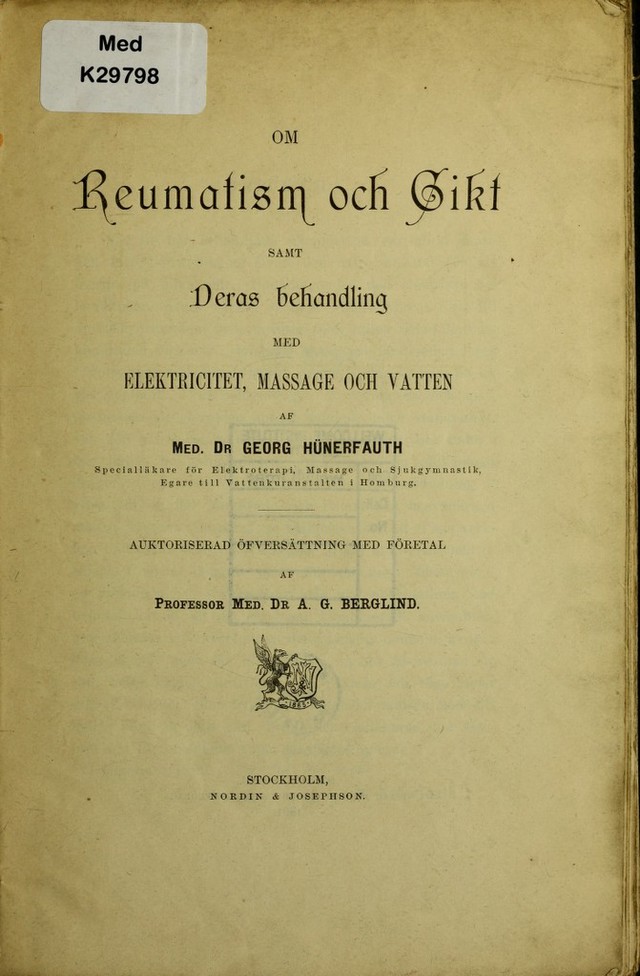 Med
K29798

OM

Reumatism och Gikt

SAMT

Deras behandling

MED

ELEKTRICITET, MASSAGE OCH VATTEN

AF

MED. DR GEORG HÜNERFAUTH

Specialläkare för Elektroterapi, Massage och Sjukgymnastik, Egare till Vattenkuranstalten i Homburg.

AUKTORISERAD ÖFVERSÄTTNING MED FÖRETAL

AF

PROFESSOR MED. DR A. G. BERGLIND.

STOCKHOLM,
NORDIN & JOSEPHSON.